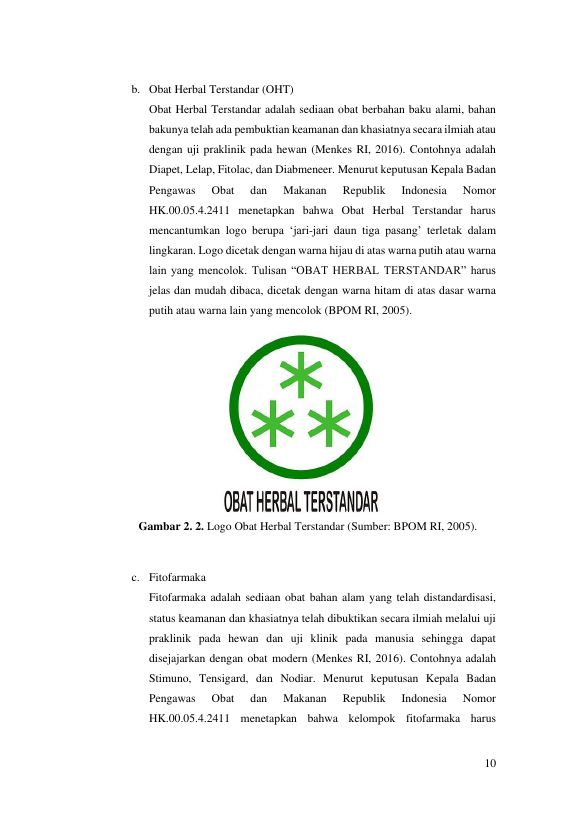 b. Obat Herbal Terstandar (OHT)

Obat Herbal Terstandar adalah sediaan obat berbahan baku alami, bahan bakunya telah ada pembuktian keamanan dan khasiatnya secara ilmiah atau dengan uji praklinik pada hewan (Menkes RI, 2016). Contohnya adalah Diapet, Lelap, Fitolac, dan Diabmeneer. Menurut keputusan Kepala Badan Pengawas Obat dan Makanan Republik Indonesia Nomor HK.00.05.4.2411 menetapkan bahwa Obat Herbal Terstandar harus mencantumkan logo berupa 'jari-jari daun tiga pasang' terletak dalam lingkaran. Logo dicetak dengan warna hijau di atas warna putih atau warna lain yang mencolok. Tulisan "OBAT HERBAL TERSTANDAR" harus jelas dan mudah dibaca, dicetak dengan warna hitam di atas dasar warna putih atau warna lain yang mencolok (BPOM RI, 2005).

OBAT HERBAL TERSTANDAR

Gambar 2. 2. Logo Obat Herbal Terstandar (Sumber: BPOM RI, 2005).

c. Fitofarmaka

Fitofarmaka adalah sediaan obat bahan alam yang telah distandardisasi, status keamanan dan khasiatnya telah dibuktikan secara ilmiah melalui uji praklinik pada hewan dan uji klinik pada manusia sehingga dapat disejajarkan dengan obat modern (Menkes RI, 2016). Contohnya adalah Stimuno, Tensigard, dan Nodiar. Menurut keputusan Kepala Badan Pengawas Obat dan Makanan Republik Indonesia Nomor HK.00.05.4.2411 menetapkan bahwa kelompok fitofarmaka harus

10